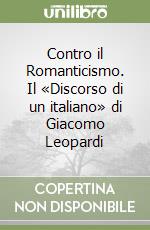 unilibro

Contro il Romanticismo. Il «Discorso di un italiano» di Giacomo Leopardi

COPERTINA NON DISPONIBILE